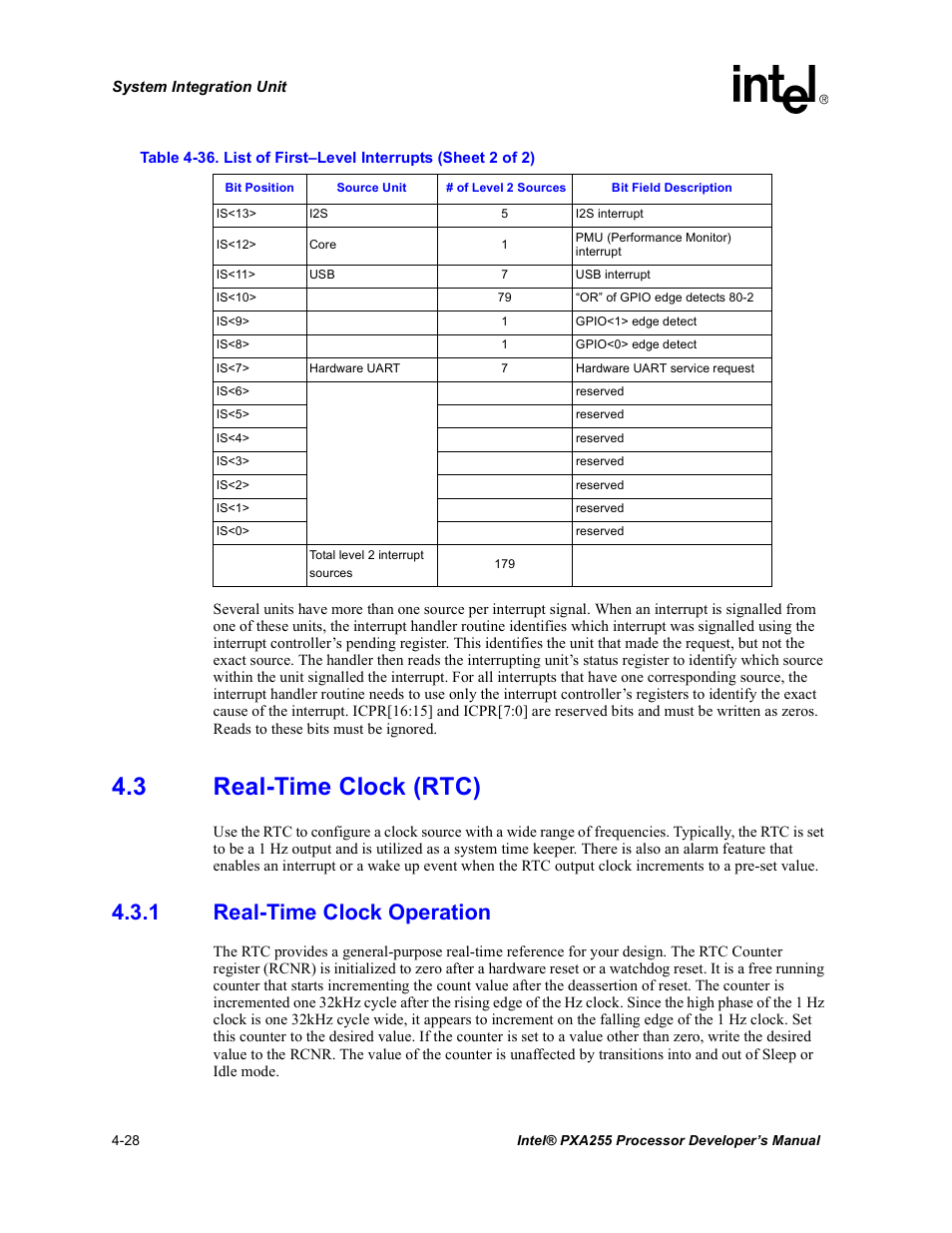 System Integration Unit

intel®

Table 4-36. List of First–Level Interrupts (Sheet 2 of 2)

| Bit Position | Source Unit | # of Level 2 Sources | Bit Field Description |
|---|---|---|---|
| IS<13> | I2S | 5 | I2S interrupt |
| IS<12> | Core | 1 | PMU (Performance Monitor) interrupt |
| IS<11> | USB | 7 | USB interrupt |
| IS<10> | | 79 | “OR” of GPIO edge detects 80-2 |
| IS<9> | | 1 | GPIO<1> edge detect |
| IS<8> | | 1 | GPIO<0> edge detect |
| IS<7> | Hardware UART | 7 | Hardware UART service request |
| IS<6> | | | reserved |
| IS<5> | | | reserved |
| IS<4> | | | reserved |
| IS<3> | | | reserved |
| IS<2> | | | reserved |
| IS<1> | | | reserved |
| IS<0> | | | reserved |
| | Total level 2 interrupt sources | 179 | |

Several units have more than one source per interrupt signal. When an interrupt is signalled from one of these units, the interrupt handler routine identifies which interrupt was signalled using the interrupt controller’s pending register. This identifies the unit that made the request, but not the exact source. The handler then reads the interrupting unit’s status register to identify which source within the unit signalled the interrupt. For all interrupts that have one corresponding source, the interrupt handler routine needs to use only the interrupt controller’s registers to identify the exact cause of the interrupt. ICPR[16:15] and ICPR[7:0] are reserved bits and must be written as zeros. Reads to these bits must be ignored.

4.3 Real-Time Clock (RTC)

Use the RTC to configure a clock source with a wide range of frequencies. Typically, the RTC is set to be a 1 Hz output and is utilized as a system time keeper. There is also an alarm feature that enables an interrupt or a wake up event when the RTC output clock increments to a pre-set value.

4.3.1 Real-Time Clock Operation

The RTC provides a general-purpose real-time reference for your design. The RTC Counter register (RCNR) is initialized to zero after a hardware reset or a watchdog reset. It is a free running counter that starts incrementing the count value after the deassertion of reset. The counter is incremented one 32kHz cycle after the rising edge of the Hz clock. Since the high phase of the 1 Hz clock is one 32kHz cycle wide, it appears to increment on the falling edge of the 1 Hz clock. Set this counter to the desired value. If the counter is set to a value other than zero, write the desired value to the RCNR. The value of the counter is unaffected by transitions into and out of Sleep or Idle mode.

4-28

Intel® PXA255 Processor Developer’s Manual